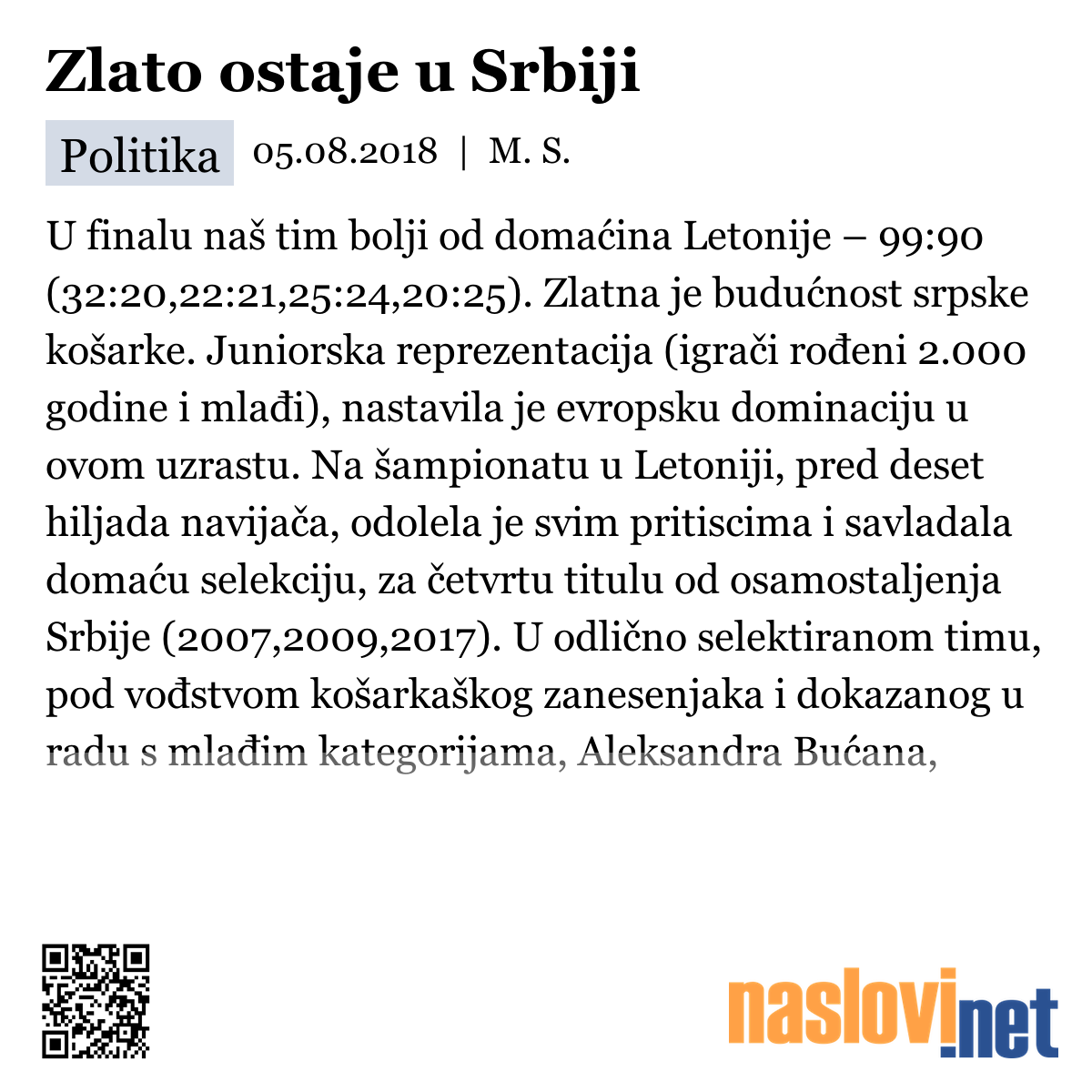 Zlato ostaje u Srbiji

Politika 05.08.2018 | M. S.

U finalu naš tim bolji od domaćina Letonije – 99:90 (32:20,22:21,25:24,20:25). Zlatna je budućnost srpske košarke. Juniorska reprezentacija (igrači rođeni 2.000 godine i mlađi), nastavila je evropsku dominaciju u ovom uzrastu. Na šampionatu u Letoniji, pred deset hiljada navijača, odolela je svim pritiscima i savladala domaću selekciju, za četvrtu titulu od osamostaljenja Srbije (2007,2009,2017). U odlično selektiranom timu, pod vođstvom košarkaškog zanesenjaka i dokazanog u radu s mlađim kategorijama, Aleksandra Bućana,

naslovi.net